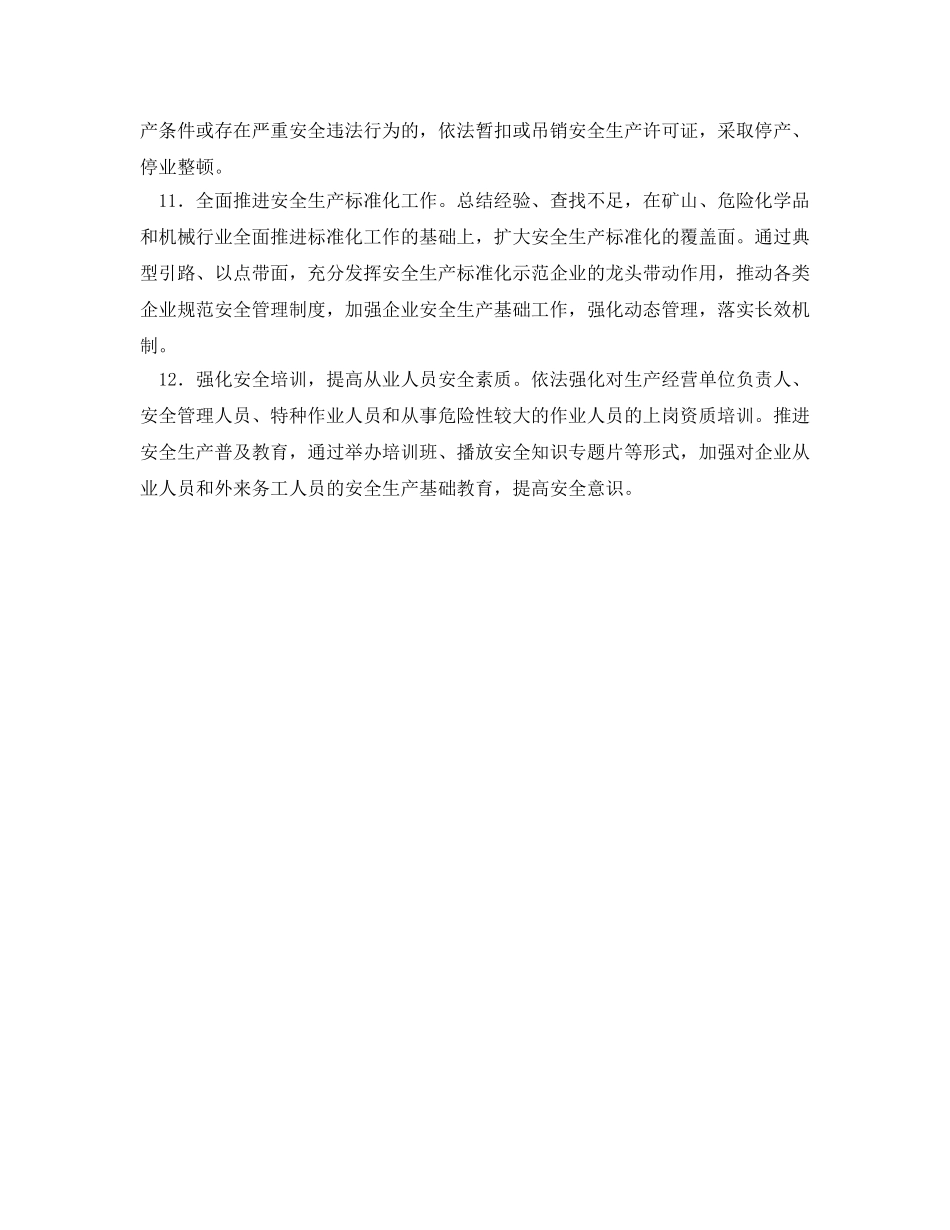 产条件或存在严重安全违法行为的，依法暂扣或吊销安全生产许可证，采取停产、停业整顿。

11．全面推进安全生产标准化工作。总结经验、查找不足，在矿山、危险化学品和机械行业全面推进标准化工作的基础上，扩大安全生产标准化的覆盖面。通过典型引路、以点带面，充分发挥安全生产标准化示范企业的龙头带动作用，推动各类企业规范安全管理制度，加强企业安全生产基础工作，强化动态管理，落实长效机制。

12．强化安全培训，提高从业人员安全素质。依法强化对生产经营单位负责人、安全管理人员、特种作业人员和从事危险性较大的作业人员的上岗资质培训。推进安全生产普及教育，通过举办培训班、播放安全知识专题片等形式，加强对企业从业人员和外来务工人员的安全生产基础教育，提高安全意识。